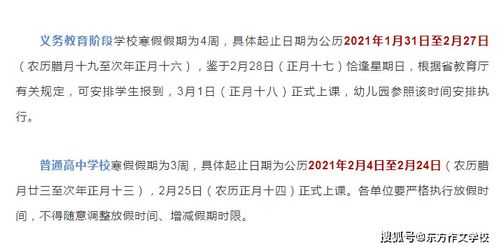 义务教育阶段学校寒假假期为4周，具体起止日期为公历2021年1月31日至2月27日（农历腊月十九至次年正月十六），鉴于2月28日（正月十七）恰逢星期日，根据省教育厅有关规定，可安排学生报到，3月1日（正月十八）正式上课，幼儿园参照该时间安排执行。

普通高中学校寒假假期为3周，具体起止日期为公历2021年2月4日至2月24日（农历腊月廿三至次年正月十三），2月25日（农历正月十四）正式上课。各单位要严格执行放假时间，不得随意调整放假时间、增减假期时限。

搜狐号@东方作文学校